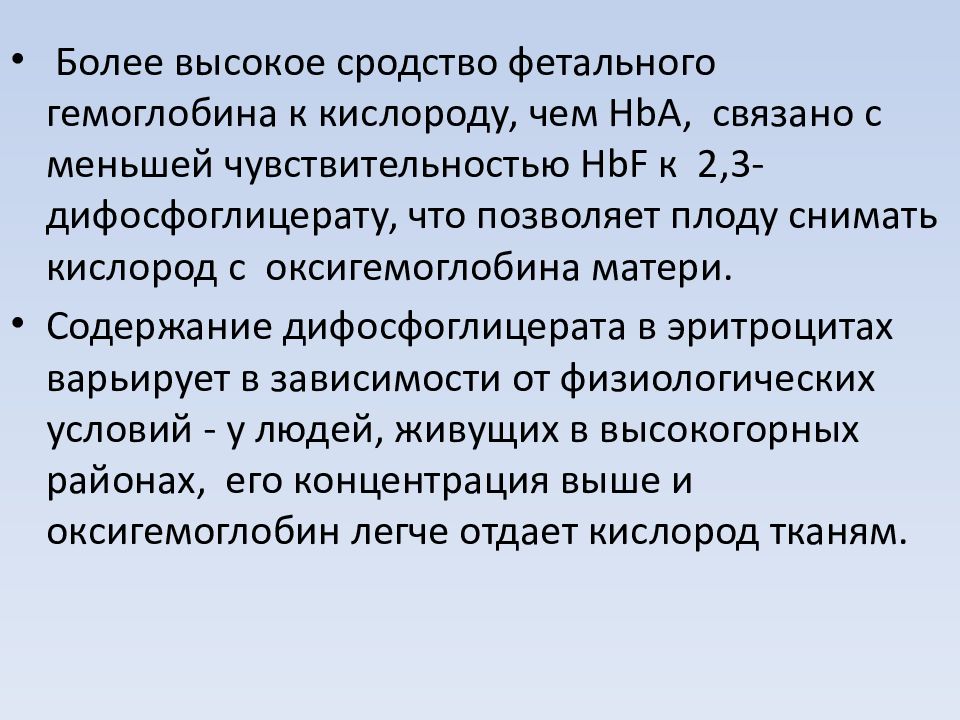 • Более высокое сродство фетального гемоглобина к кислороду, чем HbA, связано с меньшей чувствительностью HbF к 2,3-дифосфоглицерату, что позволяет плоду снимать кислород с оксигемоглобина матери.

• Содержание дифосфоглицерата в эритроцитах варьирует в зависимости от физиологических условий - у людей, живущих в высокогорных районах, его концентрация выше и оксигемоглобин легче отдает кислород тканям.